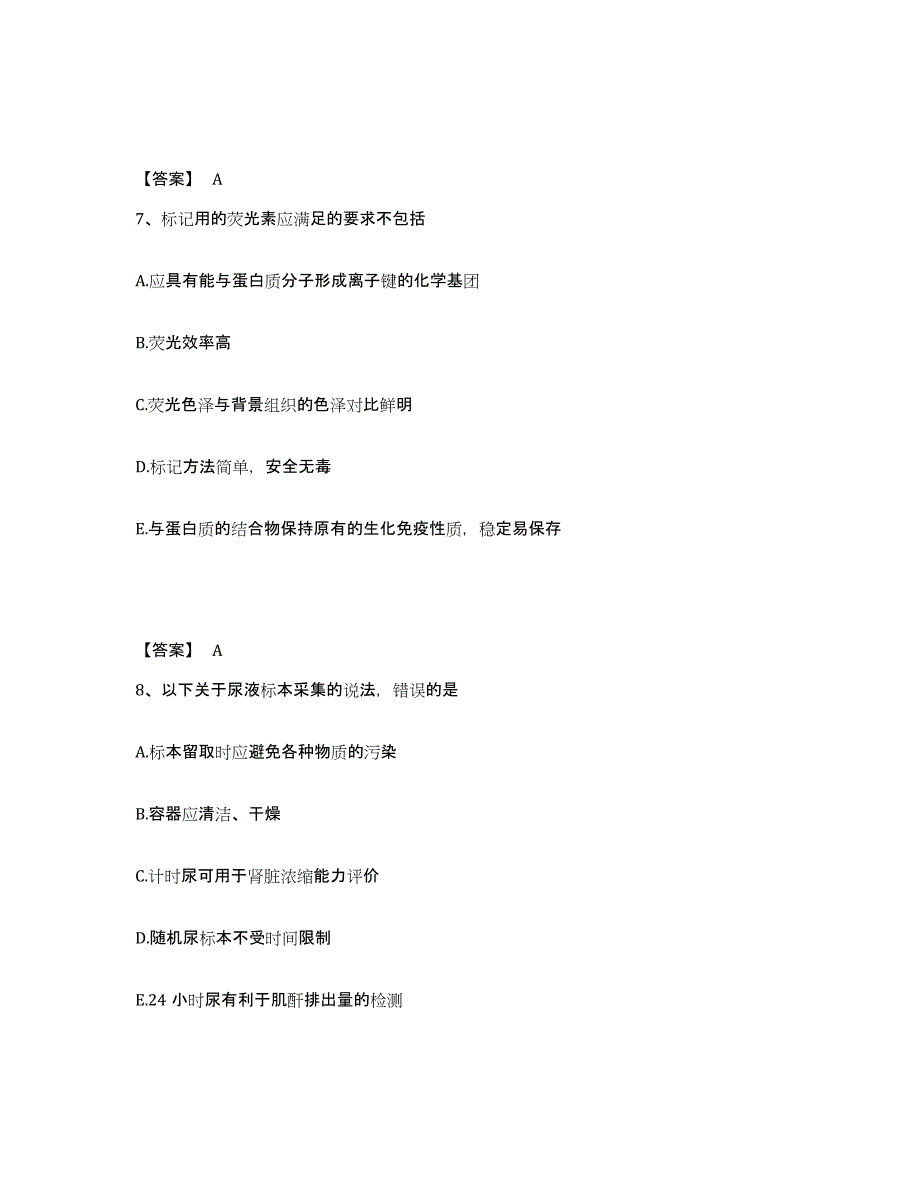 【答案】 A

7、标记用的荧光素应满足的要求不包括

A.应具有能与蛋白质分子形成离子键的化学基团

B.荧光效率高

C.荧光色泽与背景组织的色泽对比鲜明

D.标记方法简单，安全无毒

E.与蛋白质的结合物保持原有的生化免疫性质，稳定易保存

【答案】 A

8、以下关于尿液标本采集的说法，错误的是

A.标本留取时应避免各种物质的污染

B.容器应清洁、干燥

C.计时尿可用于肾脏浓缩能力评价

D.随机尿标本不受时间限制

E.24 小时尿有利于肌酐排出量的检测